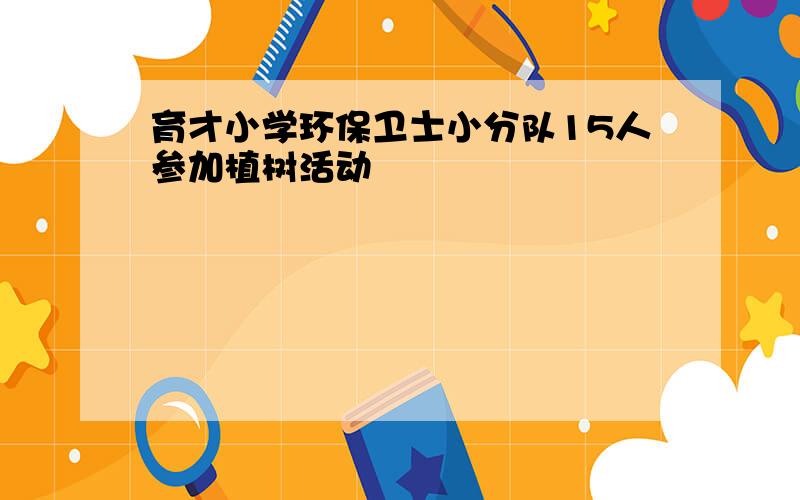 育才小学环保卫士小分队15人参加植树活动